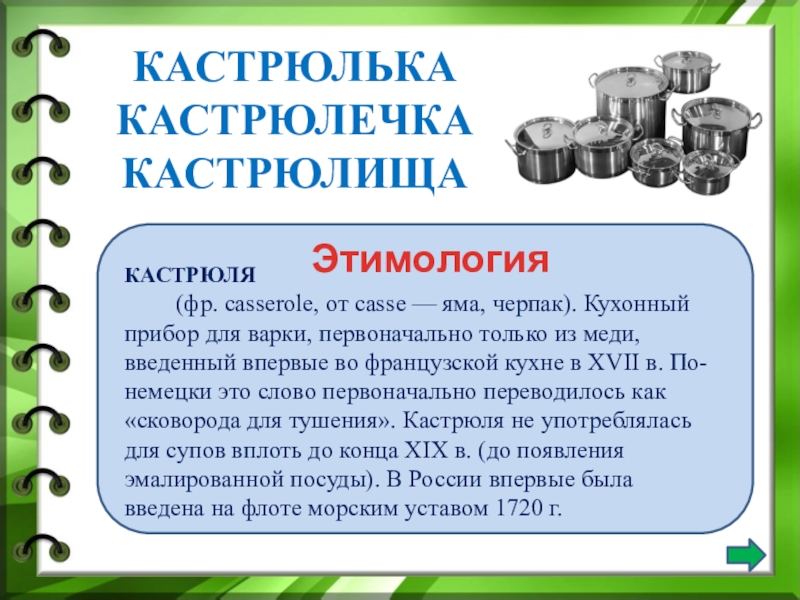 КАСТРЮЛЬКА
КАСТРЮЛЕЧКА
КАСТРЮЛИЩА

Этимология

КАСТРЮЛЯ

(фр. casserole, от casse — яма, черпак). Кухонный прибор для варки, первоначально только из меди, введенный впервые во французской кухне в XVII в. По-немецки это слово первоначально переводилось как «сковорода для тушения». Кастрюля не употреблялась для супов вплоть до конца XIX в. (до появления эмалированной посуды). В России впервые была введена на флоте морским уставом 1720 г.